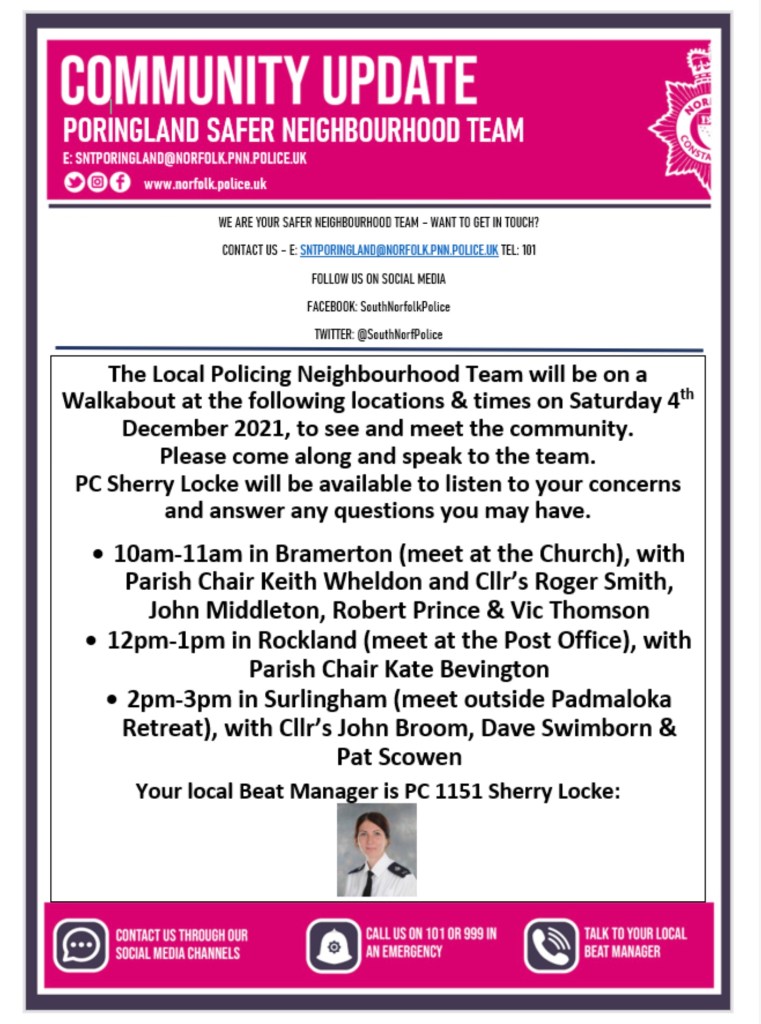 COMMUNITY UPDATE
PORINGLAND SAFER NEIGHBOURHOOD TEAM
E: SNTPORINGLAND@NORFOLK.PNN.POLICE.UK
www.norfolk.police.uk

NORFOLK CONSTABULARY

WE ARE YOUR SAFER NEIGHBOURHOOD TEAM – WANT TO GET IN TOUCH?

CONTACT US – E: SNTPORINGLAND@NORFOLK.PNN.POLICE.UK TEL: 101

FOLLOW US ON SOCIAL MEDIA

FACEBOOK: SouthNorfolkPolice

TWITTER: @SouthNorfPolice

The Local Policing Neighbourhood Team will be on a Walkabout at the following locations & times on Saturday 4th December 2021, to see and meet the community. Please come along and speak to the team. PC Sherry Locke will be available to listen to your concerns and answer any questions you may have.

• 10am-11am in Bramerton (meet at the Church), with Parish Chair Keith Wheldon and Cllr's Roger Smith, John Middleton, Robert Prince & Vic Thomson
• 12pm-1pm in Rockland (meet at the Post Office), with Parish Chair Kate Bevington
• 2pm-3pm in Surlingham (meet outside Padmaloka Retreat), with Cllr's John Broom, Dave Swimborn & Pat Scowen

Your local Beat Manager is PC 1151 Sherry Locke:

CONTACT US THROUGH OUR SOCIAL MEDIA CHANNELS
CALL US ON 101 OR 999 IN AN EMERGENCY
TALK TO YOUR LOCAL BEAT MANAGER